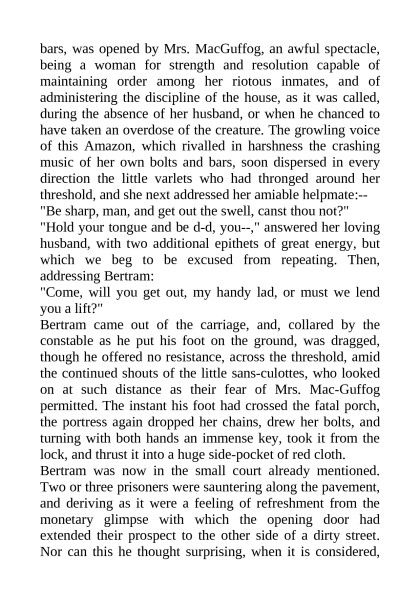 bars, was opened by Mrs. MacGuffog, an awful spectacle, being a woman for strength and resolution capable of maintaining order among her riotous inmates, and of administering the discipline of the house, as it was called, during the absence of her husband, or when he chanced to have taken an overdose of the creature. The growling voice of this Amazon, which rivalled in harshness the crashing music of her own bolts and bars, soon dispersed in every direction the little varlets who had thronged around her threshold, and she next addressed her amiable helpmate:--
"Be sharp, man, and get out the swell, canst thou not?"
"Hold your tongue and be d-d, you--," answered her loving husband, with two additional epithets of great energy, but which we beg to be excused from repeating. Then, addressing Bertram:
"Come, will you get out, my handy lad, or must we lend you a lift?"
Bertram came out of the carriage, and, collared by the constable as he put his foot on the ground, was dragged, though he offered no resistance, across the threshold, amid the continued shouts of the little sans-culottes, who looked on at such distance as their fear of Mrs. Mac-Guffog permitted. The instant his foot had crossed the fatal porch, the portress again dropped her chains, drew her bolts, and turning with both hands an immense key, took it from the lock, and thrust it into a huge side-pocket of red cloth.
Bertram was now in the small court already mentioned. Two or three prisoners were sauntering along the pavement, and deriving as it were a feeling of refreshment from the monetary glimpse with which the opening door had extended their prospect to the other side of a dirty street. Nor can this he thought surprising, when it is considered,